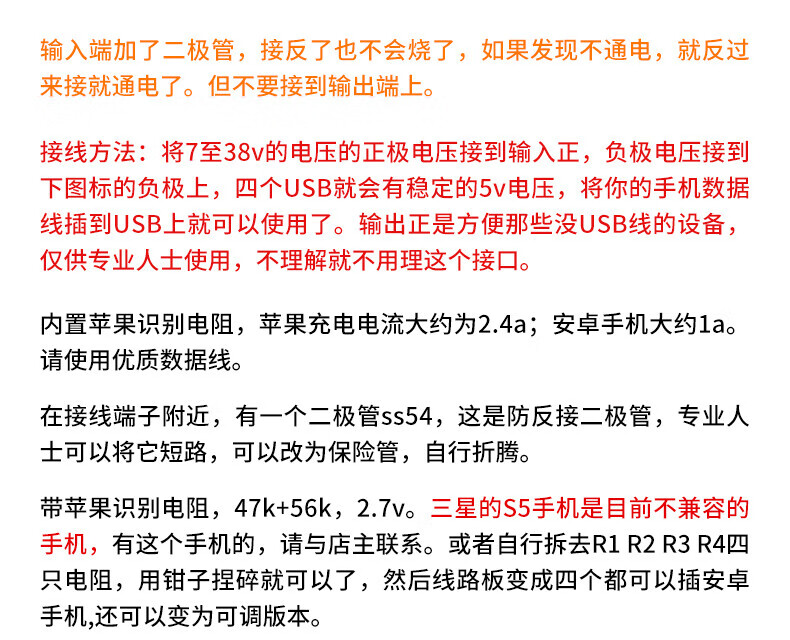 输入端加了二极管，接反了也不会烧了，如果发现不通电，就反过来接就通电了。但不要接到输出端上。

接线方法：将7至38v的电压的正极电压接到输入正，负极电压接到下图标的负极上，四个USB就会有稳定的5v电压，将你的手机数据线插到USB上就可以使用了。输出正是方便那些没USB线的设备，仅供专业人士使用，不理解就不用理这个接口。

内置苹果识别电阻，苹果充电电流大约为2.4a；安卓手机大约1a。请使用优质数据线。

在接线端子附近，有一个二极管ss54，这是防反接二极管，专业人士可以将它短路，可以改为保险管，自行折腾。

带苹果识别电阻，47k+56k，2.7v。三星的S5手机是目前不兼容的手机，有这个手机的，请与店主联系。或者自行拆去R1 R2 R3 R4四只电阻，用钳子捏碎就可以了，然后线路板变成四个都可以插安卓手机,还可以变为可调版本。